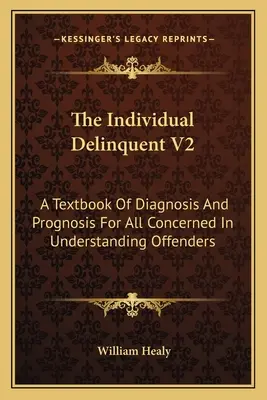 —KESSINGER'S LEGACY REPRINTS—

The Individual Delinquent V2

A Textbook Of Diagnosis And Prognosis For All Concerned In Understanding Offenders

William Healy